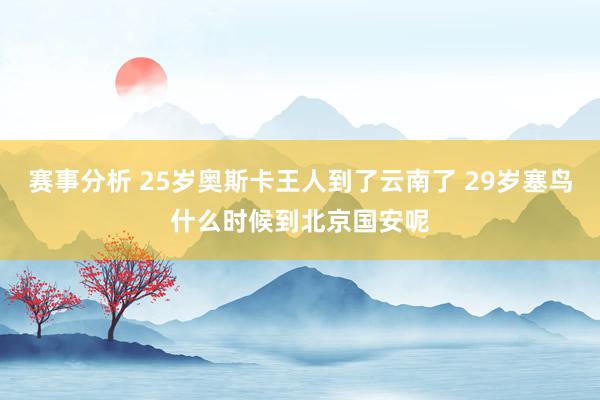 赛事分析 25岁奥斯卡王人到了云南了 29岁塞鸟什么时候到北京国安呢